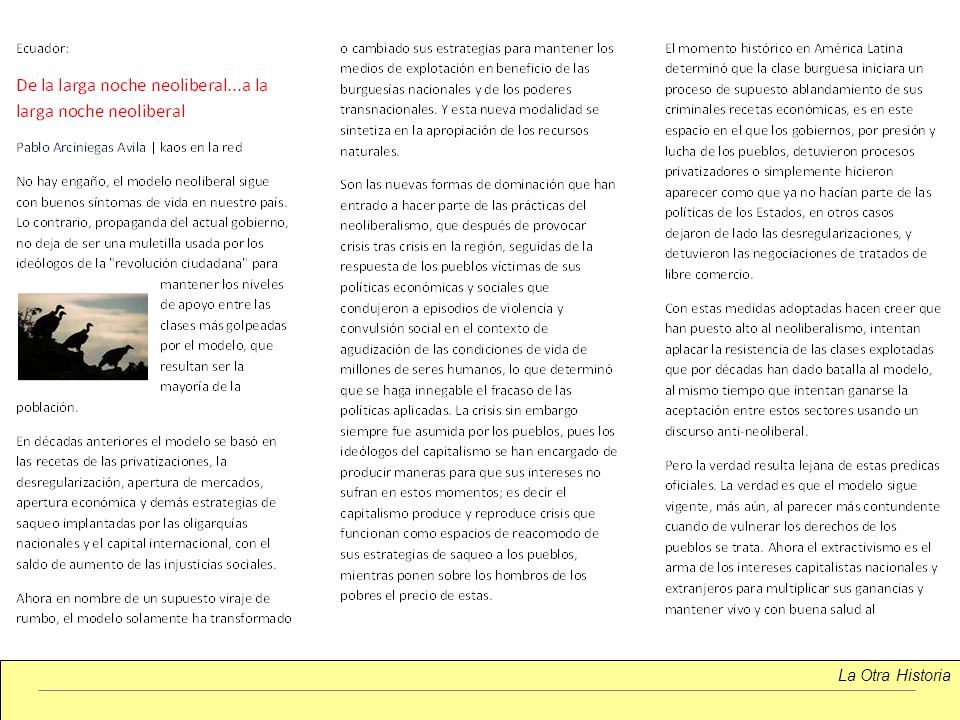 Ecuador:

De la larga noche neoliberal...a la larga noche neoliberal

Pablo Arciniegas Avila | kaos en la red

No hay engaño, el modelo neoliberal sigue con buenos síntomas de vida en nuestro país. Lo contrario, propaganda del actual gobierno, no deja de ser una muletilla usada por los ideólogos de la "revolución ciudadana" para mantener los niveles de apoyo entre las clases más golpeadas por el modelo, que resultan ser la mayoría de la población.

En décadas anteriores el modelo se basó en las recetas de las privatizaciones, la desregularización, apertura de mercados, apertura económica y demás estrategias de saqueo implantadas por las oligarquías nacionales y el capital internacional, con el saldo de aumento de las injusticias sociales.

Ahora en nombre de un supuesto viraje de rumbo, el modelo solamente ha transformado o cambiado sus estrategias para mantener los medios de explotación en beneficio de las burguesías nacionales y de los poderes transnacionales. Y esta nueva modalidad se sintetiza en la apropiación de los recursos naturales.

Son las nuevas formas de dominación que han entrado a hacer parte de las prácticas del neoliberalismo, que después de provocar crisis tras crisis en la región, seguidas de la respuesta de los pueblos víctimas de sus políticas económicas y sociales que condujeron a episodios de violencia y convulsión social en el contexto de agudización de las condiciones de vida de millones de seres humanos, lo que determinó que se haga innegable el fracaso de las políticas aplicadas. La crisis sin embargo siempre fue asumida por los pueblos, pues los ideólogos del capitalismo se han encargado de producir maneras para que sus intereses no sufran en estos momentos; es decir el capitalismo produce y reproduce crisis que funcionan como espacios de reacomodo de sus estrategias de saqueo a los pueblos, mientras ponen sobre los hombros de los pobres el precio de estas.

El momento histórico en América Latina determinó que la clase burguesa iniciara un proceso de supuesto ablandamiento de sus criminales recetas económicas, es en este espacio en el que los gobiernos, por presión y lucha de los pueblos, detuvieron procesos privatizadores o simplemente hicieron aparecer como que ya no hacían parte de las políticas de los Estados, en otros casos dejaron de lado las desregularizaciones, y detuvieron las negociaciones de tratados de libre comercio.

Con estas medidas adoptadas hacen creer que han puesto alto al neoliberalismo, intentan aplacar la resistencia de las clases explotadas que por décadas han dado batalla al modelo, al mismo tiempo que intentan ganarse la aceptación entre estos sectores usando un discurso anti-neoliberal.

Pero la verdad resulta lejana de estas predicas oficiales. La verdad es que el modelo sigue vigente, más aún, al parecer más contundente cuando de vulnerar los derechos de los pueblos se trata. Ahora el extractivismo es el arma de los intereses capitalistas nacionales y extranjeros para multiplicar sus ganancias y mantener vivo y con buena salud al

La Otra Historia